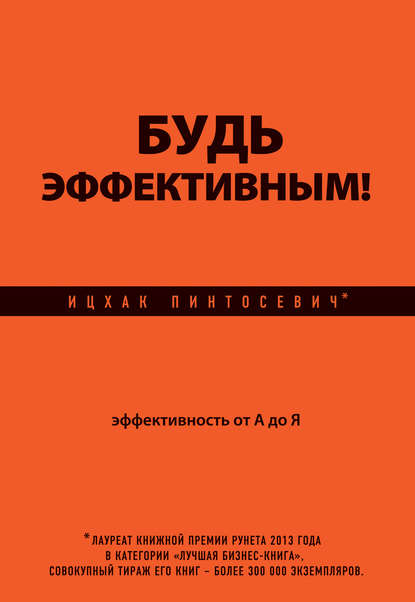 БУДЬ ЭФФЕКТИВНЫМ!

ИЦХАК ПИНТОСЕВИЧ*

эффективность от А до Я

*ЛАУРЕАТ КНИЖНОЙ ПРЕМИИ РУНЕТА 2013 ГОДА В КАТЕГОРИИ «ЛУЧШАЯ БИЗНЕС-КНИГА», СОВОКУПНЫЙ ТИРАЖ ЕГО КНИГ – БОЛЕЕ 300 000 ЭКЗЕМПЛЯРОВ.